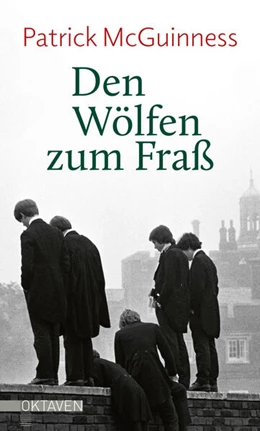 Patrick McGuinness

Den Wölfen zum Fraß

OKTAVEN